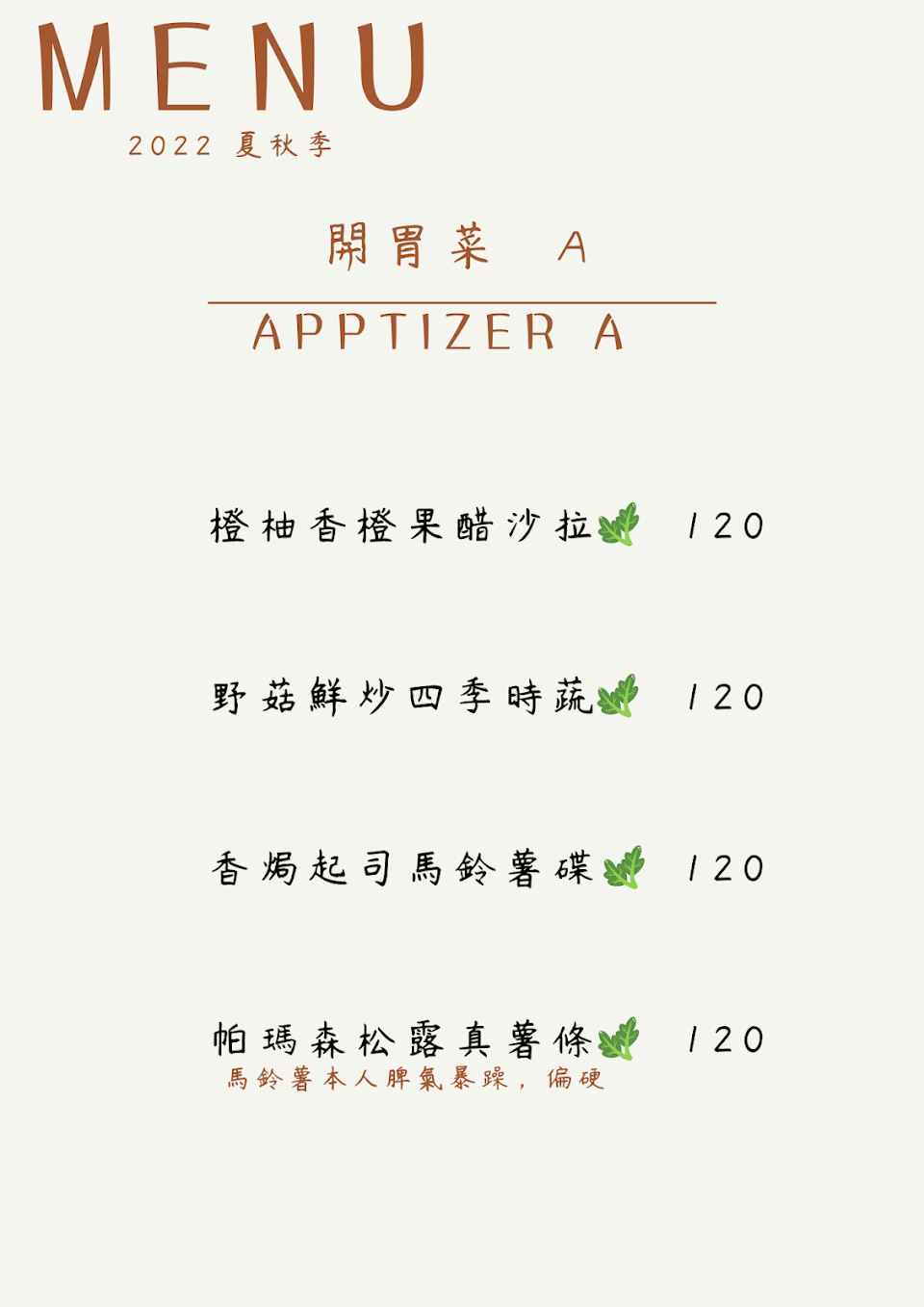 MENU
2022 夏秋季

開胃菜 A

APPTIZER A

橙柚香橙果醋沙拉 120

野菇鮮炒四季時蔬 120

香焗起司馬鈴薯碟 120

帕瑪森松露真薯條 120
馬鈴薯本人脾氣暴躁，偏硬